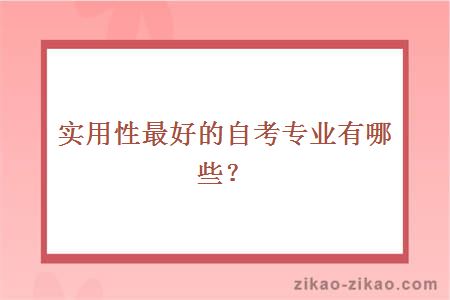 实用性最好的自考专业有哪些？

zikao-zikao.com